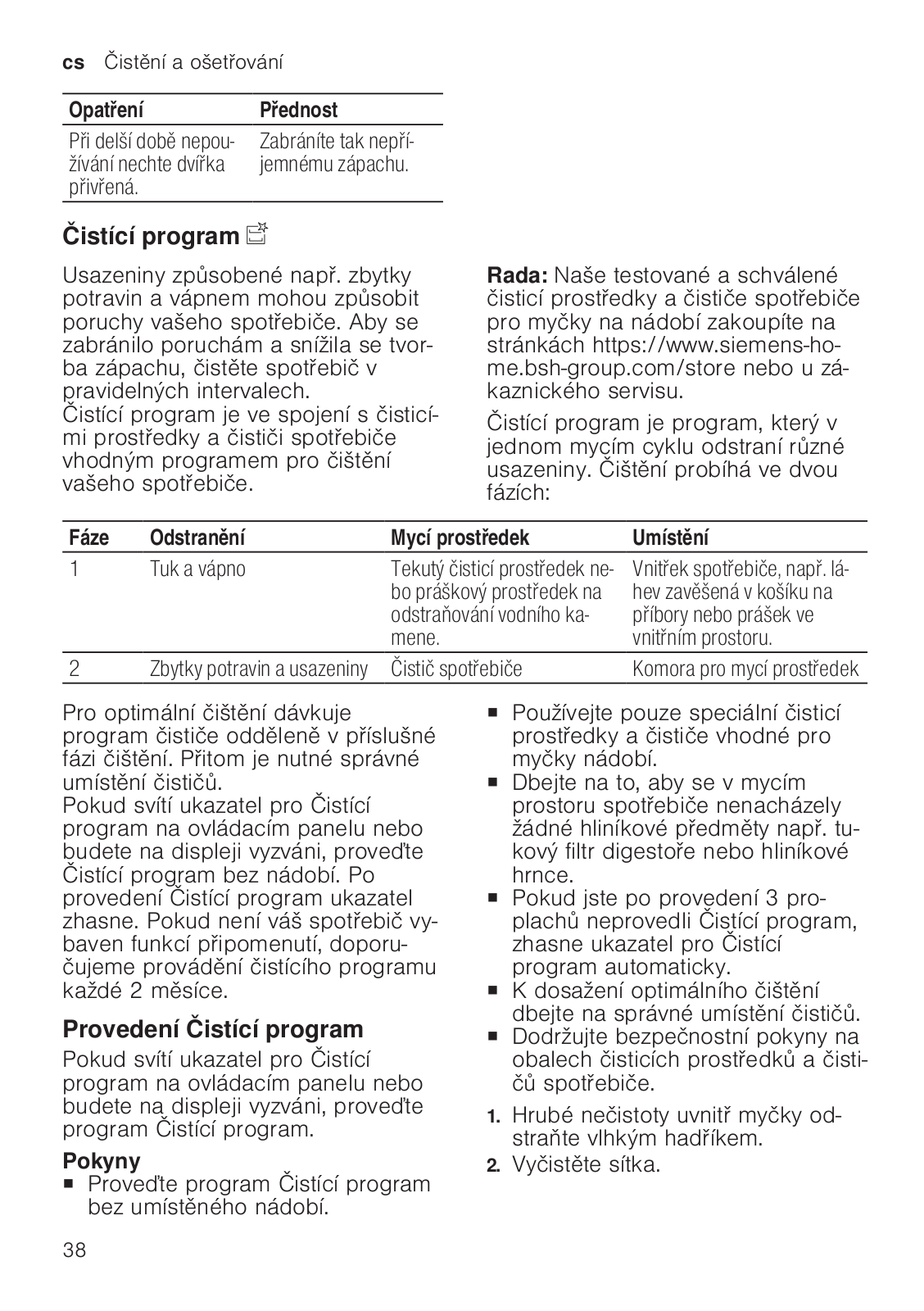 cs Čistění a ošetřování

| Opatření | Přednost |
|---|---|
| Při delší době nepoužívání nechte dvířka přivřená. | Zabráníte tak nepříjemnému zápachu. |

Čistící program

Usazeniny způsobené např. zbytky potravin a vápnem mohou způsobit poruchy vašeho spotřebiče. Aby se zabránilo poruchám a snížila se tvorba zápachu, čistěte spotřebič v pravidelných intervalech.
Čistící program je ve spojení s čisticími prostředky a čističi spotřebiče vhodným programem pro čištění vašeho spotřebiče.

Rada: Naše testované a schválené čisticí prostředky a čističe spotřebiče pro myčky na nádobí zakoupíte na stránkách https://www.siemens-home.bsh-group.com/store nebo u zákaznického servisu.

Čistící program je program, který v jednom mycím cyklu odstraní různé usazeniny. Čištění probíhá ve dvou fázích:

| Fáze | Odstranění | Mycí prostředek | Umístění |
|---|---|---|---|
| 1 | Tuk a vápno | Tekutý čisticí prostředek nebo práškový prostředek na odstraňování vodního kamene. | Vnitřek spotřebiče, např. láhev zavěšená v košíku na příbory nebo prášek ve vnitřním prostoru. |
| 2 | Zbytky potravin a usazeniny | Čistič spotřebiče | Komora pro mycí prostředek |

Pro optimální čištění dávkuje program čističe odděleně v příslušné fázi čištění. Přitom je nutné správné umístění čističů.
Pokud svítí ukazatel pro Čistící program na ovládacím panelu nebo budete na displeji vyzváni, proveďte Čistící program bez nádobí. Po provedení Čistící program ukazatel zhasne. Pokud není váš spotřebič vybaven funkcí připomenutí, doporučujeme provádění čistícího programu každé 2 měsíce.

Provedení Čistící program

Pokud svítí ukazatel pro Čistící program na ovládacím panelu nebo budete na displeji vyzváni, proveďte program Čistící program.

Pokyny
■ Proveďte program Čistící program bez umístěného nádobí.
■ Používejte pouze speciální čisticí prostředky a čističe vhodné pro myčky nádobí.
■ Dbejte na to, aby se v mycím prostoru spotřebiče nenacházely žádné hliníkové předměty např. tukový filtr digestoře nebo hliníkové hrnce.
■ Pokud jste po provedení 3 proplachů neprovedli Čistící program, zhasne ukazatel pro Čistící program automaticky.
■ K dosažení optimálního čištění dbejte na správné umístění čističů.
■ Dodržujte bezpečnostní pokyny na obalech čisticích prostředků a čističů spotřebiče.

1. Hrubé nečistoty uvnitř myčky odstraňte vlhkým hadříkem.
2. Vyčistěte sítka.

38